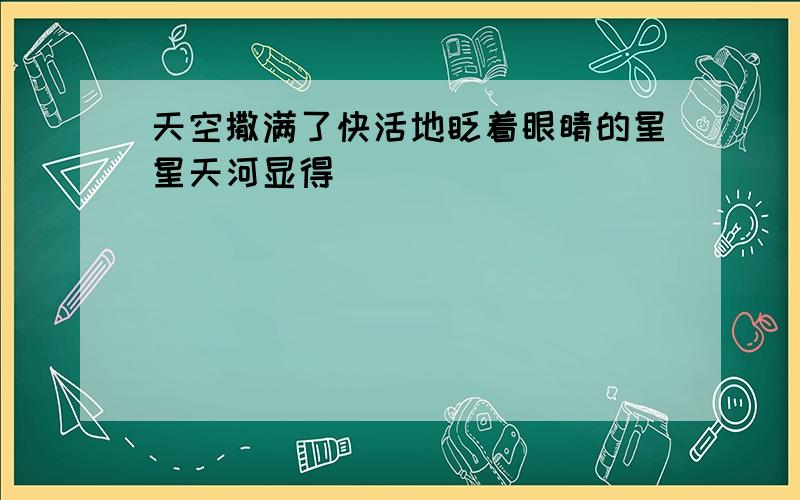 天空撒满了快活地眨着眼睛的星星天河显得